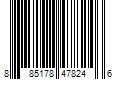 8 85178 47824 6